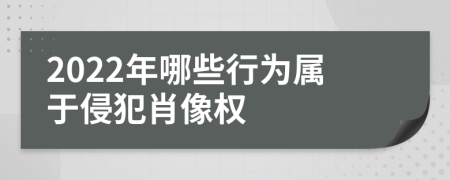 2022年哪些行为属于侵犯肖像权